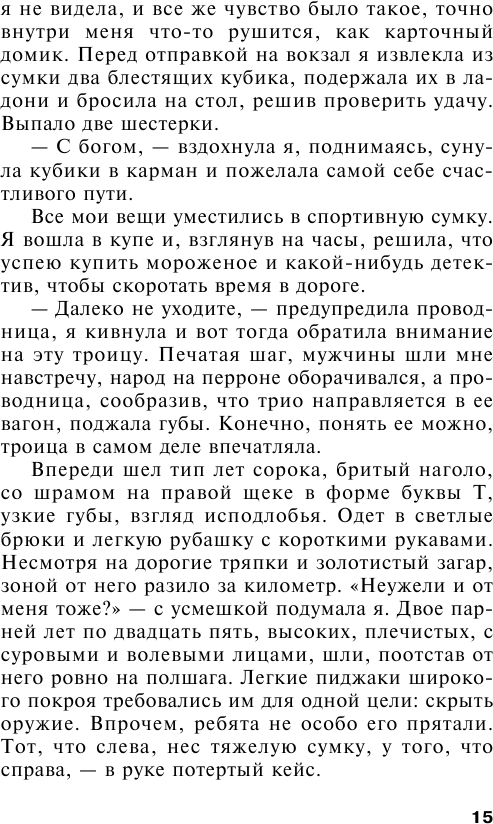 я не видела, и все же чувство было такое, точно внутри меня что-то рушится, как карточный домик. Перед отправкой на вокзал я извлекла из сумки два блестящих кубика, подержала их в ладони и бросила на стол, решив проверить удачу. Выпало две шестерки.

— С богом, — вздохнула я, поднимаясь, сунула кубики в карман и пожелала самой себе счастливого пути.

Все мои вещи уместились в спортивную сумку. Я вошла в купе и, взглянув на часы, решила, что успею купить мороженое и какой-нибудь детектив, чтобы скоротать время в дороге.

— Далеко не уходите, — предупредила проводница, я кивнула и вот тогда обратила внимание на эту троицу. Печатая шаг, мужчины шли мне навстречу, народ на перроне оборачивался, а проводница, сообразив, что трио направляется в ее вагон, поджала губы. Конечно, понять ее можно, троица в самом деле впечатляла.

Впереди шел тип лет сорока, бритый наголо, со шрамом на правой щеке в форме буквы Т, узкие губы, взгляд исподлобья. Одет в светлые брюки и легкую рубашку с короткими рукавами. Несмотря на дорогие тряпки и золотистый загар, зоной от него разило за километр. «Неужели и от меня тоже?» — с усмешкой подумала я. Двое парней лет по двадцать пять, высоких, плечистых, с суровыми и волевыми лицами, шли, поотстав от него ровно на полшага. Легкие пиджаки широкого покроя требовались им для одной цели: скрыть оружие. Впрочем, ребята не особо его прятали. Тот, что слева, нес тяжелую сумку, у того, что справа, — в руке потертый кейс.

15